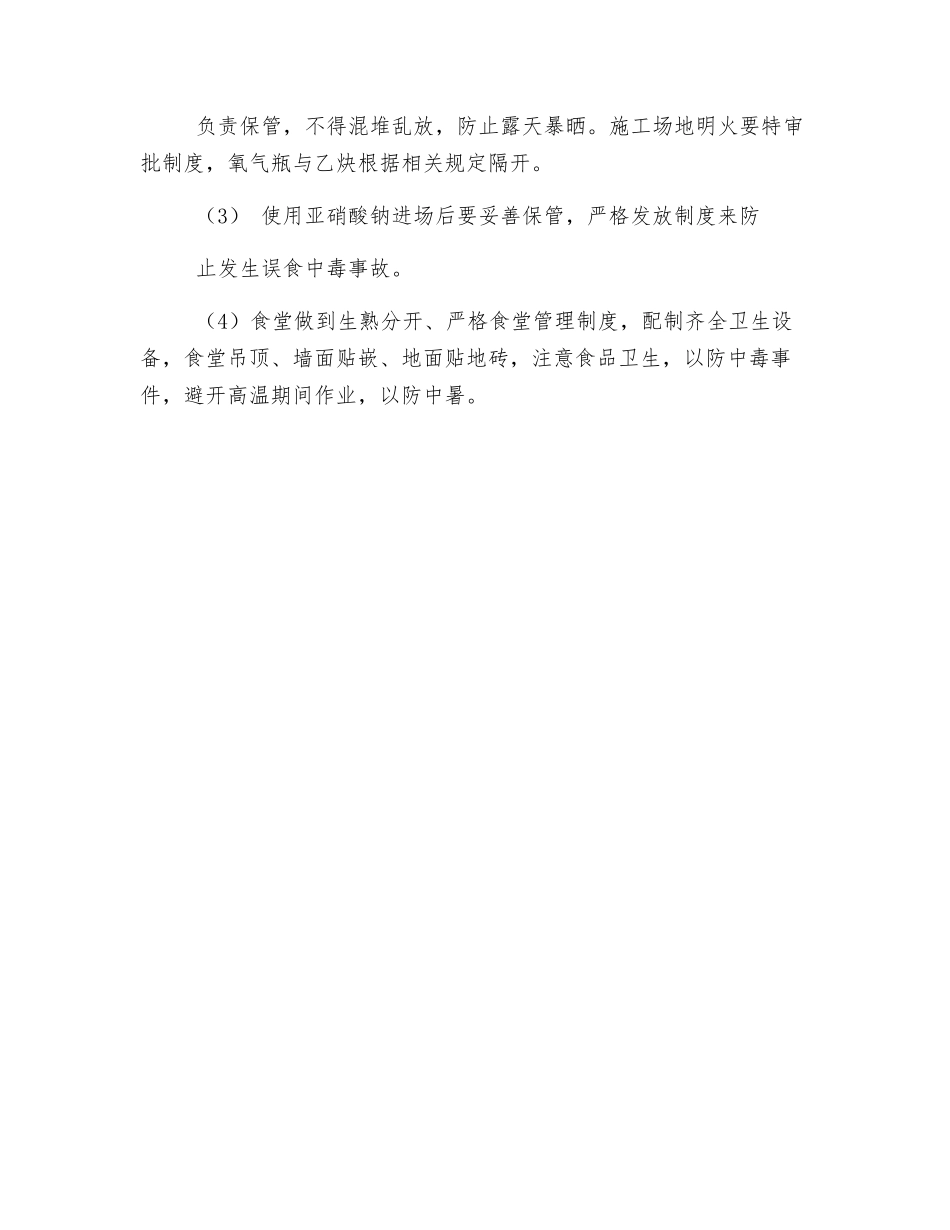 负责保管，不得混堆乱放，防止露天暴晒。施工场地明火要特审批制度，氧气瓶与乙炔根据相关规定隔开。

（3） 使用亚硝酸钠进场后要妥善保管，严格发放制度来防

止发生误食中毒事故。

（4）食堂做到生熟分开、严格食堂管理制度，配制齐全卫生设备，食堂吊顶、墙面贴嵌、地面贴地砖，注意食品卫生，以防中毒事件，避开高温期间作业，以防中暑。